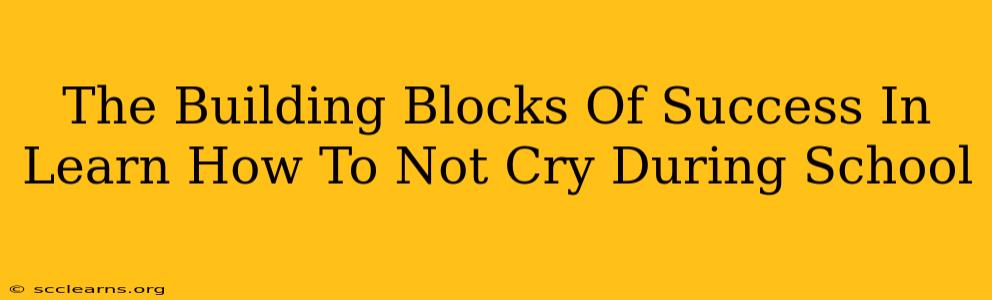 The Building Blocks Of Success In Learn How To Not Cry During School

© scclearns.org